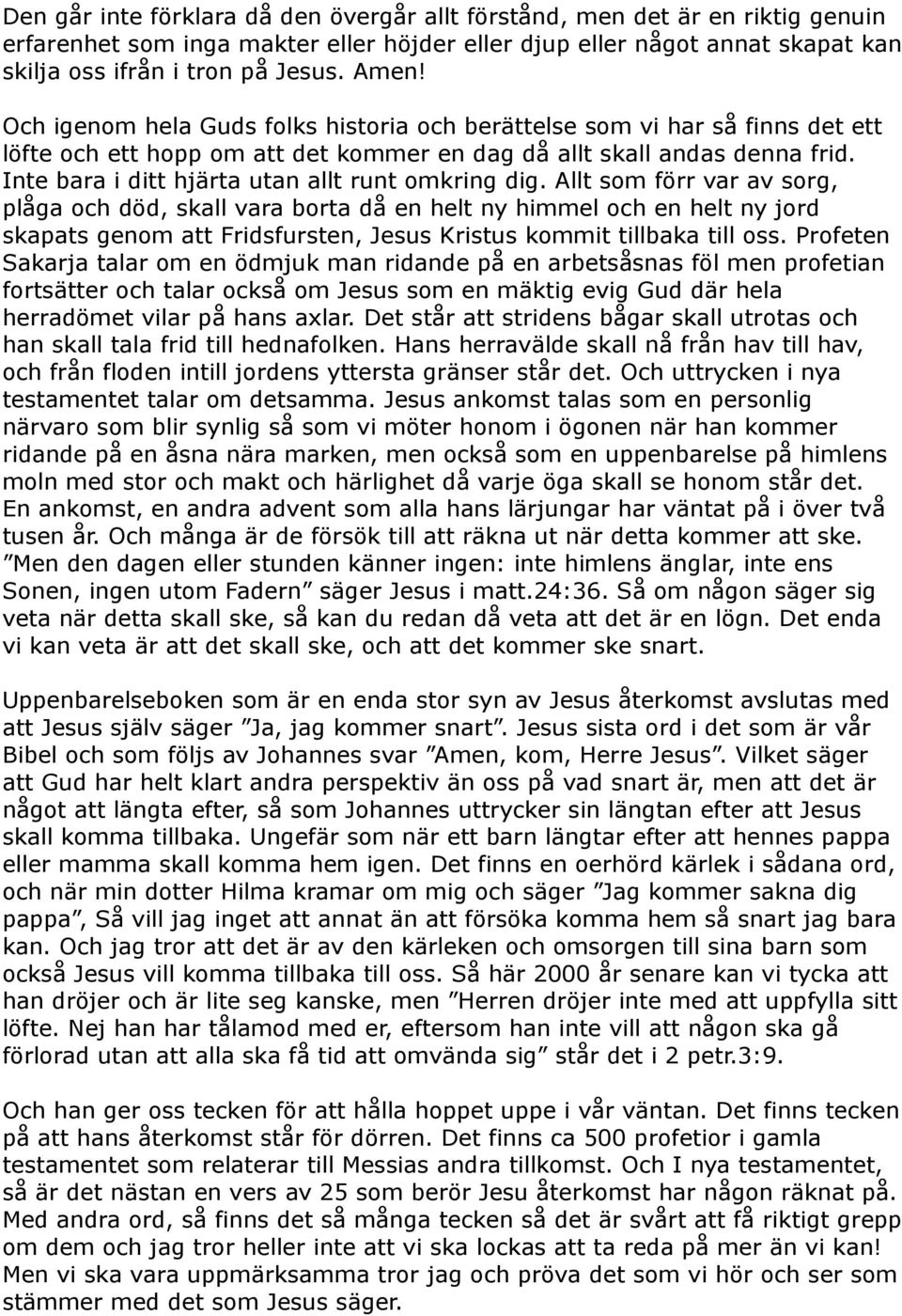 Den går inte förklara då den övergår allt förstånd, men det är en riktig genuin erfarenhet som inga makter eller höjder eller djup eller något annat skapat kan skilja oss ifrån i tron på Jesus. Amen!

Och igenom hela Guds folks historia och berättelse som vi har så finns det ett löfte och ett hopp om att det kommer en dag då allt skall andas denna frid. Inte bara i ditt hjärta utan allt runt omkring dig. Allt som förr var av sorg, plåga och död, skall vara borta då en helt ny himmel och en helt ny jord skapats genom att Fridsfursten, Jesus Kristus kommit tillbaka till oss. Profeten Sakarja talar om en ödmjuk man ridande på en arbetsåsnas föl men profetian fortsätter och talar också om Jesus som en mäktig evig Gud där hela herradömet vilar på hans axlar. Det står att stridens bågar skall utrotas och han skall tala frid till hednafolken. Hans herravälde skall nå från hav till hav, och från floden intill jordens yttersta gränser står det. Och uttrycken i nya testamentet talar om detsamma. Jesus ankomst talas som en personlig närvaro som blir synlig så som vi möter honom i ögonen när han kommer ridande på en åsna nära marken, men också som en uppenbarelse på himlens moln med stor och makt och härlighet då varje öga skall se honom står det. En ankomst, en andra advent som alla hans lärjungar har väntat på i över två tusen år. Och många är de försök till att räkna ut när detta kommer att ske. ”Men den dagen eller stunden känner ingen: inte himlens änglar, inte ens Sonen, ingen utom Fadern” säger Jesus i matt.24:36. Så om någon säger sig veta när detta skall ske, så kan du redan då veta att det är en lögn. Det enda vi kan veta är att det skall ske, och att det kommer ske snart.

Uppenbarelseboken som är en enda stor syn av Jesus återkomst avslutas med att Jesus själv säger ”Ja, jag kommer snart”. Jesus sista ord i det som är vår Bibel och som följs av Johannes svar ”Amen, kom, Herre Jesus”. Vilket säger att Gud har helt klart andra perspektiv än oss på vad snart är, men att det är något att längta efter, så som Johannes uttrycker sin längtan efter att Jesus skall komma tillbaka. Ungefär som när ett barn längtar efter att hennes pappa eller mamma skall komma hem igen. Det finns en oerhörd kärlek i sådana ord, och när min dotter Hilma kramar om mig och säger ”Jag kommer sakna dig pappa”, Så vill jag inget att annat än att försöka komma hem så snart jag bara kan. Och jag tror att det är av den kärleken och omsorgen till sina barn som också Jesus vill komma tillbaka till oss. Så här 2000 år senare kan vi tycka att han dröjer och är lite seg kanske, men ”Herren dröjer inte med att uppfylla sitt löfte. Nej han har tålamod med er, eftersom han inte vill att någon ska gå förlorad utan att alla ska få tid att omvända sig” står det i 2 petr.3:9.

Och han ger oss tecken för att hålla hoppet uppe i vår väntan. Det finns tecken på att hans återkomst står för dörren. Det finns ca 500 profetior i gamla testamentet som relaterar till Messias andra tillkomst. Och I nya testamentet, så är det nästan en vers av 25 som berör Jesu återkomst har någon räknat på. Med andra ord, så finns det så många tecken så det är svårt att få riktigt grepp om dem och jag tror heller inte att vi ska lockas att ta reda på mer än vi kan! Men vi ska vara uppmärksamma tror jag och pröva det som vi hör och ser som stämmer med det som Jesus säger.